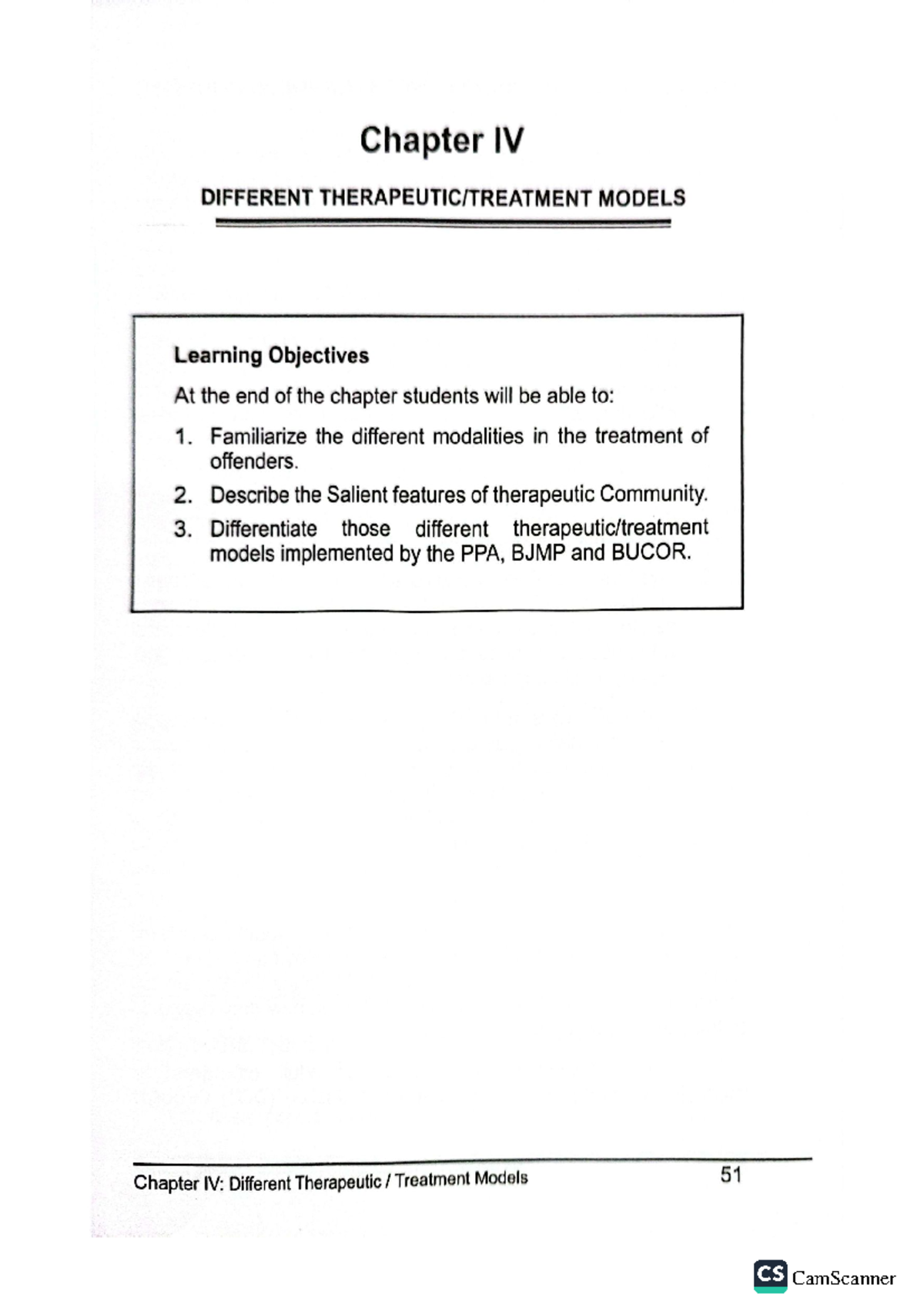 Chapter IV

DIFFERENT THERAPEUTIC/TREATMENT MODELS

Learning Objectives

At the end of the chapter students will be able to:

1. Familiarize the different modalities in the treatment of offenders.
2. Describe the Salient features of therapeutic Community.
3. Differentiate those different therapeutic/treatment models implemented by the PPA, BJMP and BUCOR.

Chapter IV: Different Therapeutic / Treatment Models 51

CS CamScanner